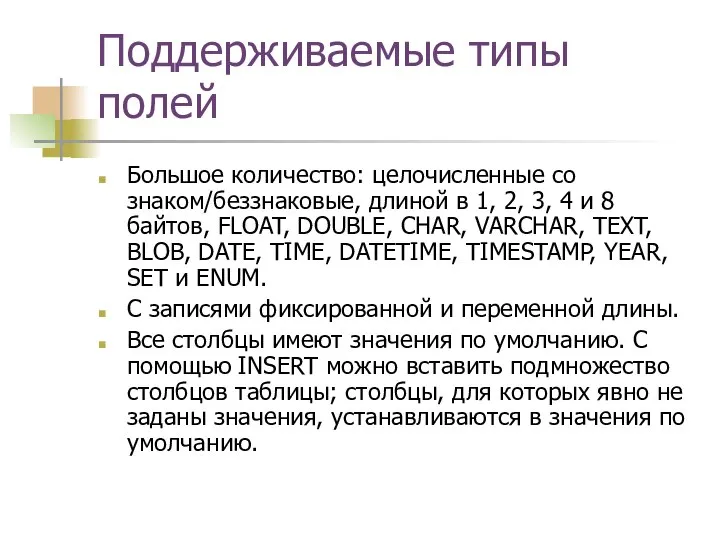 Поддерживаемые типы полей

Большое количество: целочисленные со знаком/беззнаковые, длиной в 1, 2, 3, 4 и 8 байтов, FLOAT, DOUBLE, CHAR, VARCHAR, TEXT, BLOB, DATE, TIME, DATETIME, TIMESTAMP, YEAR, SET и ENUM.

С записями фиксированной и переменной длины.

Все столбцы имеют значения по умолчанию. С помощью INSERT можно вставить подмножество столбцов таблицы; столбцы, для которых явно не заданы значения, устанавливаются в значения по умолчанию.